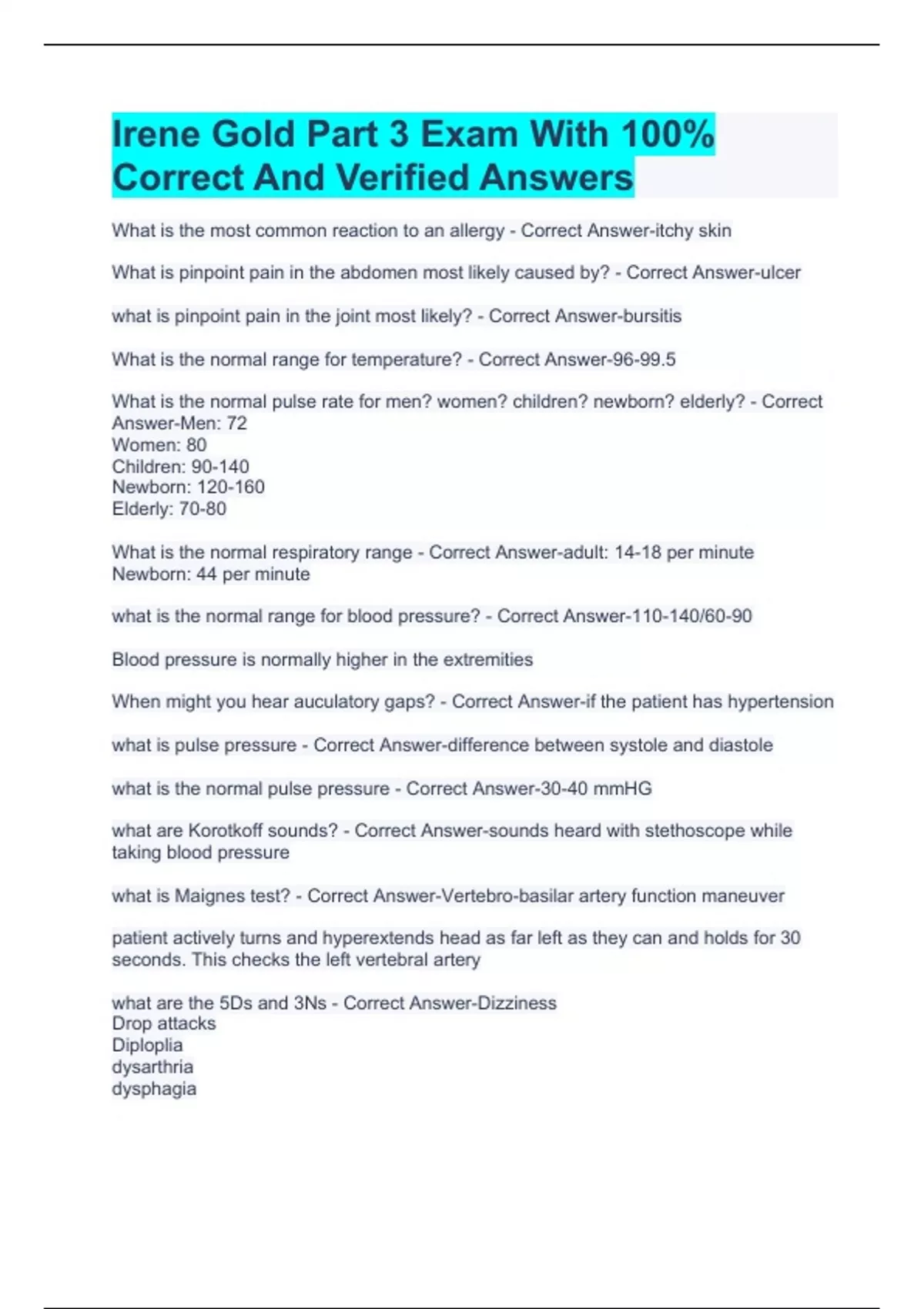 Irene Gold Part 3 Exam With 100% Correct And Verified Answers

What is the most common reaction to an allergy - Correct Answer-itchy skin

What is pinpoint pain in the abdomen most likely caused by? - Correct Answer-ulcer

what is pinpoint pain in the joint most likely? - Correct Answer-bursitis

What is the normal range for temperature? - Correct Answer-96-99.5

What is the normal pulse rate for men? women? children? newborn? elderly? - Correct Answer-Men: 72
Women: 80
Children: 90-140
Newborn: 120-160
Elderly: 70-80

What is the normal respiratory range - Correct Answer-adult: 14-18 per minute
Newborn: 44 per minute

what is the normal range for blood pressure? - Correct Answer-110-140/60-90

Blood pressure is normally higher in the extremities

When might you hear auculatory gaps? - Correct Answer-if the patient has hypertension

what is pulse pressure - Correct Answer-difference between systole and diastole

what is the normal pulse pressure - Correct Answer-30-40 mmHG

what are Korotkoff sounds? - Correct Answer-sounds heard with stethoscope while taking blood pressure

what is Maignes test? - Correct Answer-Vertebro-basilar artery function maneuver

patient actively turns and hyperextends head as far left as they can and holds for 30 seconds. This checks the left vertebral artery

what are the 5Ds and 3Ns - Correct Answer-Dizziness
Drop attacks
Diploplia
dysarthria
dysphagia